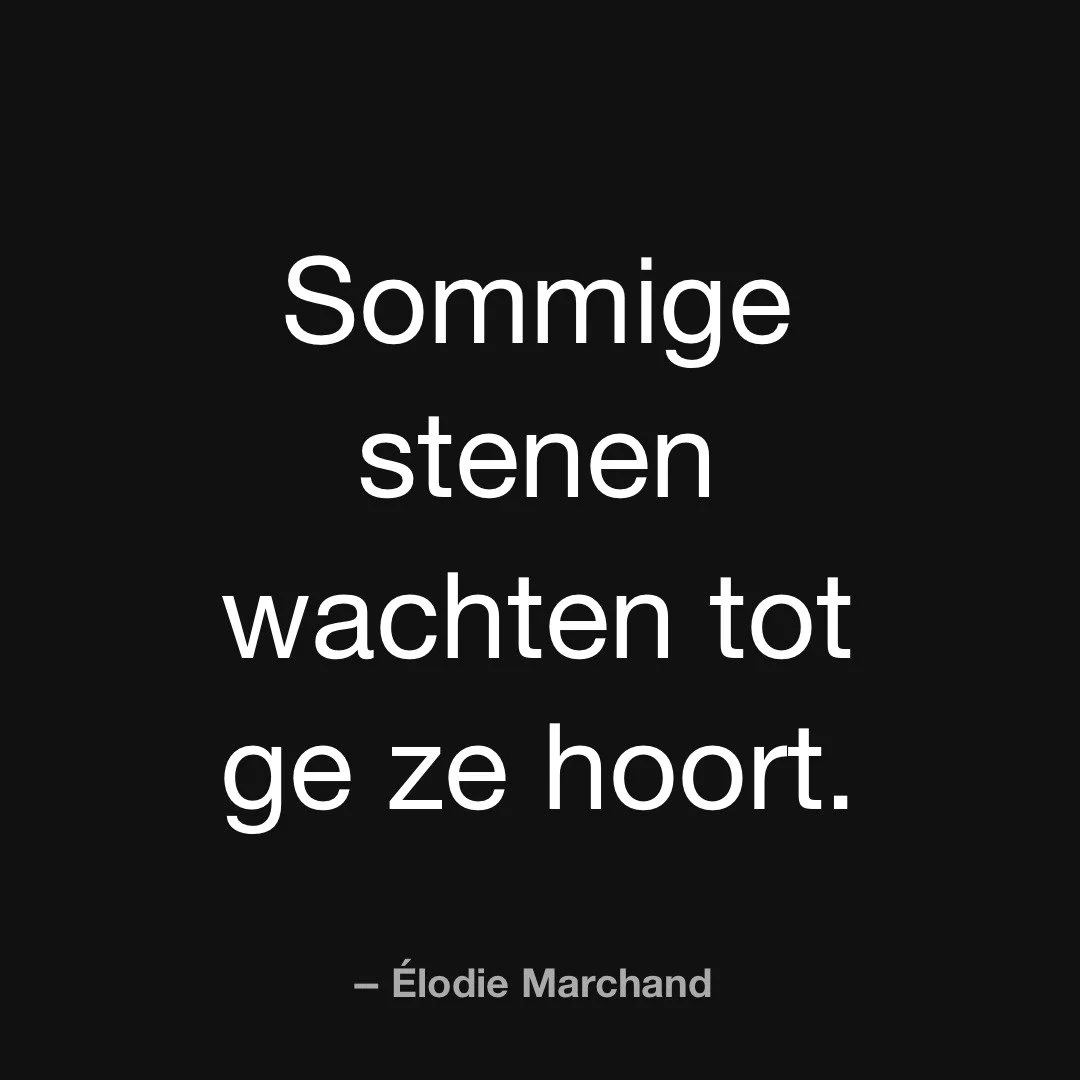 Sommige stenen wachten tot ge ze hoort.

– Élodie Marchand